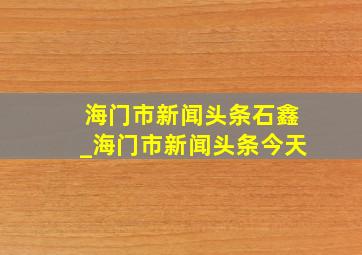 海门市新闻头条石鑫_海门市新闻头条今天